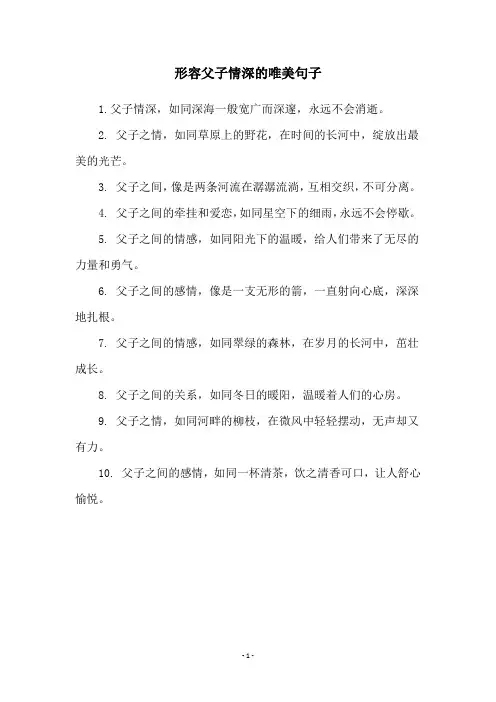 形容父子情深的唯美句子

1. 父子情深，如同深海一般宽广而深邃，永远不会消逝。

2. 父子之情，如同草原上的野花，在时间的长河中，绽放出最美的光芒。

3. 父子之间，像是两条河流在潺潺流淌，互相交织，不可分离。

4. 父子之间的牵挂和爱恋，如同星空下的细雨，永远不会停歇。

5. 父子之间的情感，如同阳光下的温暖，给人们带来了无尽的力量和勇气。

6. 父子之间的感情，像是一支无形的箭，一直射向心底，深深地扎根。

7. 父子之间的情感，如同翠绿的森林，在岁月的长河中，茁壮成长。

8. 父子之间的关系，如同冬日的暖阳，温暖着人们的心房。

9. 父子之情，如同河畔的柳枝，在微风中轻轻摆动，无声却又有力。

10. 父子之间的感情，如同一杯清茶，饮之清香可口，让人舒心愉悦。

- 1 -